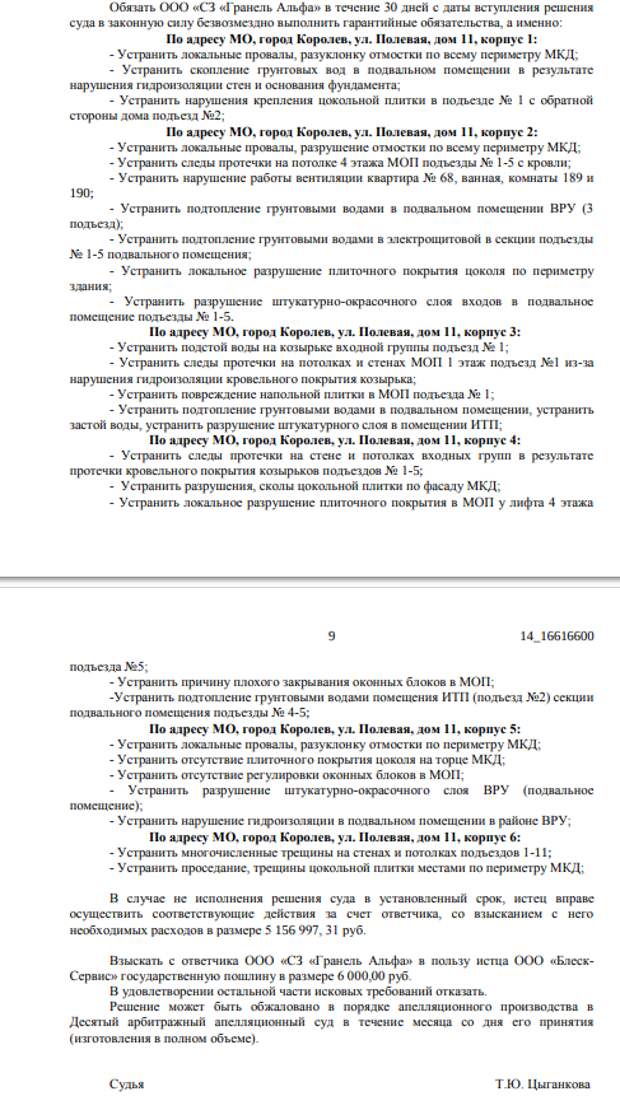 Обязать ООО «СЗ «Гранель Альфа» в течение 30 дней с даты вступления решения суда в законную силу безвозмездно выполнить гарантийные обязательства, а именно:

**По адресу МО, город Королев, ул. Полевая, дом 11, корпус 1:**

- Устранить локальные провалы, разуклонку отмостки по всему периметру МКД;

- Устранить скопление грунтовых вод в подвальном помещении в результате нарушения гидроизоляции стен и основания фундамента;

- Устранить нарушения крепления цокольной плитки в подъезде № 1 с обратной стороны дома подъезд №2;

**По адресу МО, город Королев, ул. Полевая, дом 11, корпус 2:**

- Устранить локальные провалы, разрушение отмостки по всему периметру МКД;

- Устранить следы протечки на потолке 4 этажа МОП подъезды № 1-5 с кровли;

- Устранить нарушение работы вентиляции квартира № 68, ванная, комнаты 189 и 190;

- Устранить подтопление грунтовыми водами в подвальном помещении ВРУ (3 подъезд);

- Устранить подтопление грунтовыми водами в электрощитовой в секции подъезды № 1-5 подвального помещения;

- Устранить локальное разрушение плиточного покрытия цоколя по периметру здания;

- Устранить разрушение штукатурно-окрасочного слоя входов в подвальное помещение подъезды № 1-5.

**По адресу МО, город Королев, ул. Полевая, дом 11, корпус 3:**

- Устранить подстой воды на козырьке входной группы подъезд № 1;

- Устранить следы протечки на потолках и стенах МОП 1 этаж подъезд №1 из-за нарушения гидроизоляции кровельного покрытия козырька;

- Устранить повреждение напольной плитки в МОП подъезда № 1;

- Устранить подтопление грунтовыми водами в подвальном помещении, устранить застой воды, устранить разрушение штукатурного слоя в помещении ИТП;

**По адресу МО, город Королев, ул. Полевая, дом 11, корпус 4:**

- Устранить следы протечки на стене и потолках входных групп в результате протечки кровельного покрытия козырьков подъездов № 1-5;

- Устранить разрушения, сколы цокольной плитки по фасаду МКД;

- Устранить локальное разрушение плиточного покрытия в МОП у лифта 4 этажа

9 14_16616600

подъезда №5;

- Устранить причину плохого закрывания оконных блоков в МОП;

-Устранить подтопление грунтовыми водами помещения ИТП (подъезд №2) секции подвального помещения подъезды № 4-5;

**По адресу МО, город Королев, ул. Полевая, дом 11, корпус 5:**

- Устранить локальные провалы, разуклонку отмостки по периметру МКД;

- Устранить отсутствие плиточного покрытия цоколя на торце МКД;

- Устранить отсутствие регулировки оконных блоков в МОП;

- Устранить разрушение штукатурно-окрасочного слоя ВРУ (подвальное помещение);

- Устранить нарушение гидроизоляции в подвальном помещении в районе ВРУ;

**По адресу МО, город Королев, ул. Полевая, дом 11, корпус 6:**

- Устранить многочисленные трещины на стенах и потолках подъездов 1-11;

- Устранить проседание, трещины цокольной плитки местами по периметру МКД;

В случае не исполнения решения суда в установленный срок, истец вправе осуществить соответствующие действия за счет ответчика, со взысканием с него необходимых расходов в размере 5 156 997, 31 руб.

Взыскать с ответчика ООО «СЗ «Гранель Альфа» в пользу истца ООО «Блеск-Сервис» государственную пошлину в размере 6 000,00 руб.

В удовлетворении остальной части исковых требований отказать.

Решение может быть обжаловано в порядке апелляционного производства в Десятый арбитражный апелляционный суд в течение месяца со дня его принятия (изготовления в полном объеме).

Судья Т.Ю. Цыганкова